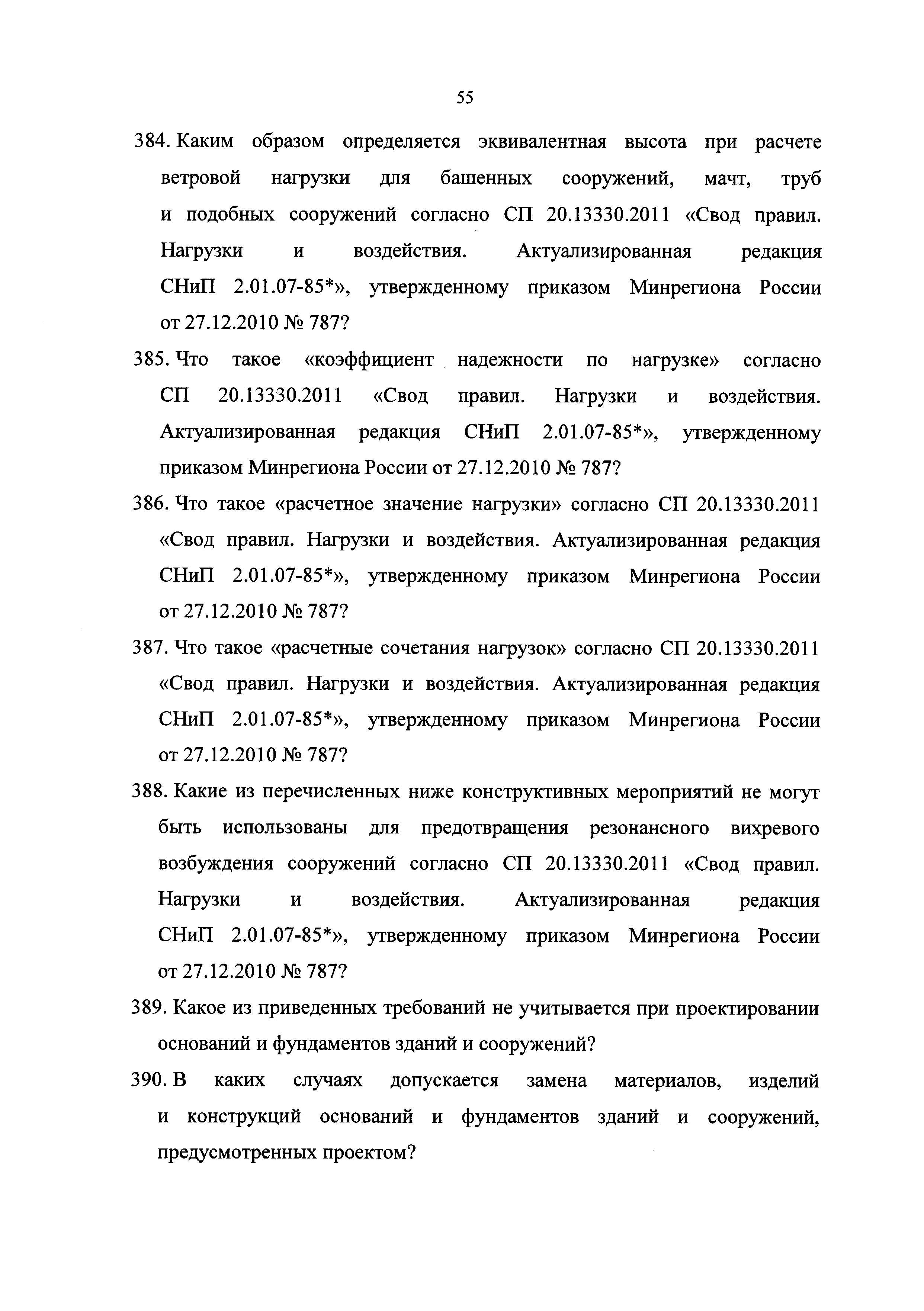 55

384. Каким образом определяется эквивалентная высота при расчете ветровой нагрузки для башенных сооружений, мачт, труб и подобных сооружений согласно СП 20.13330.2011 «Свод правил. Нагрузки и воздействия. Актуализированная редакция СНиП 2.01.07-85*», утвержденному приказом Минрегиона России от 27.12.2010 № 787?

385. Что такое «коэффициент надежности по нагрузке» согласно СП 20.13330.2011 «Свод правил. Нагрузки и воздействия. Актуализированная редакция СНиП 2.01.07-85*», утвержденному приказом Минрегиона России от 27.12.2010 № 787?

386. Что такое «расчетное значение нагрузки» согласно СП 20.13330.2011 «Свод правил. Нагрузки и воздействия. Актуализированная редакция СНиП 2.01.07-85*», утвержденному приказом Минрегиона России от 27.12.2010 № 787?

387. Что такое «расчетные сочетания нагрузок» согласно СП 20.13330.2011 «Свод правил. Нагрузки и воздействия. Актуализированная редакция СНиП 2.01.07-85*», утвержденному приказом Минрегиона России от 27.12.2010 № 787?

388. Какие из перечисленных ниже конструктивных мероприятий не могут быть использованы для предотвращения резонансного вихревого возбуждения сооружений согласно СП 20.13330.2011 «Свод правил. Нагрузки и воздействия. Актуализированная редакция СНиП 2.01.07-85*», утвержденному приказом Минрегиона России от 27.12.2010 № 787?

389. Какое из приведенных требований не учитывается при проектировании оснований и фундаментов зданий и сооружений?

390. В каких случаях допускается замена материалов, изделий и конструкций оснований и фундаментов зданий и сооружений, предусмотренных проектом?